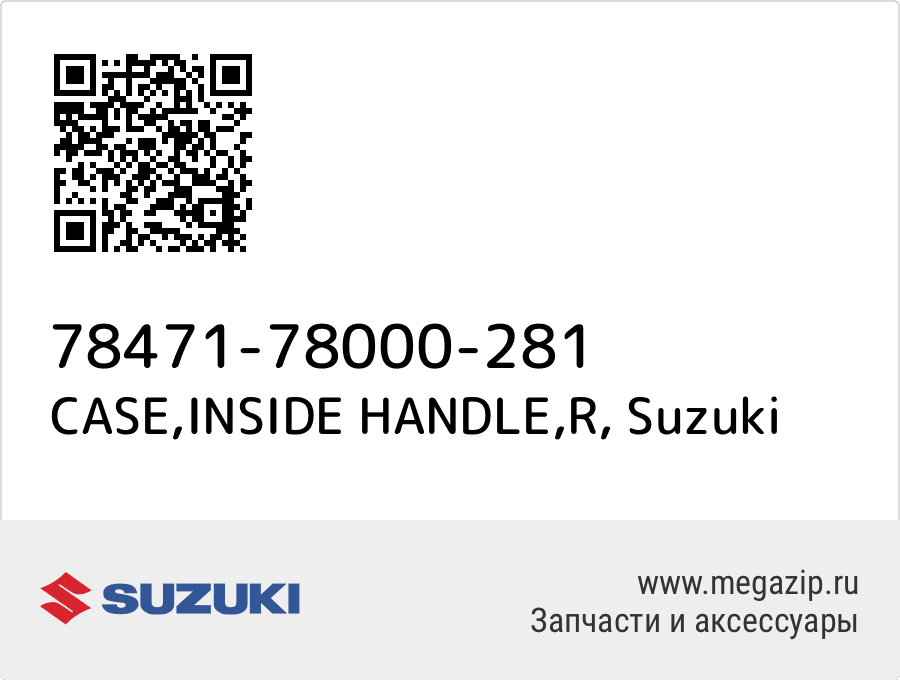 78471-78000-281
CASE,INSIDE HANDLE,R, Suzuki

SUZUKI

www.megazip.ru
Запчасти и аксессуары